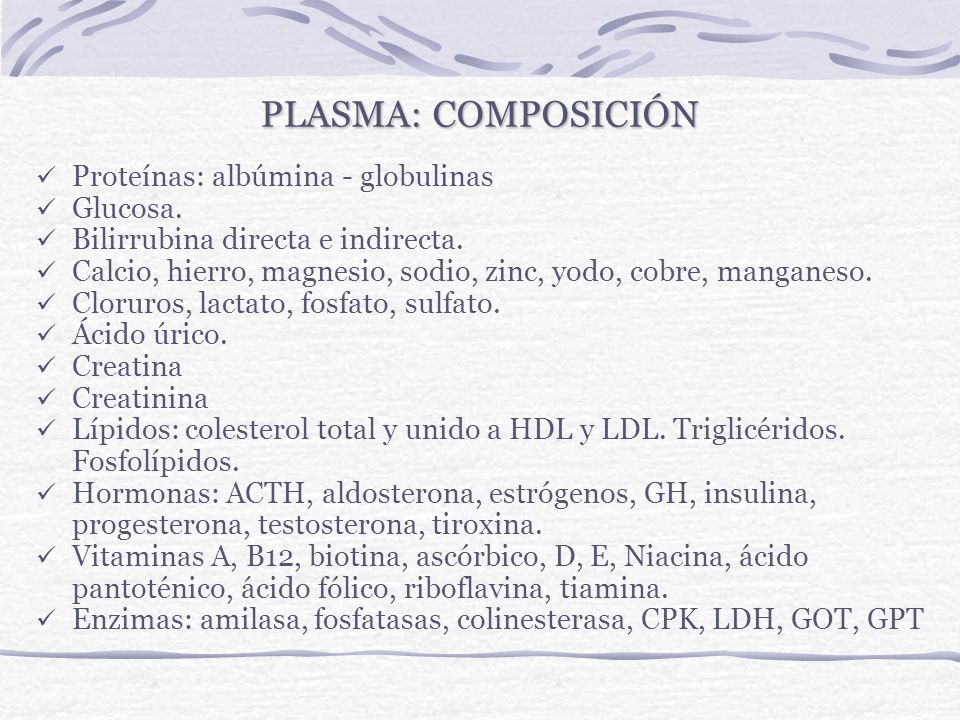 PLASMA: COMPOSICIÓN

✓ Proteínas: albúmina - globulinas
✓ Glucosa.
✓ Bilirrubina directa e indirecta.
✓ Calcio, hierro, magnesio, sodio, zinc, yodo, cobre, manganeso.
✓ Cloruros, lactato, fosfato, sulfato.
✓ Ácido úrico.
✓ Creatina
✓ Creatinina
✓ Lípidos: colesterol total y unido a HDL y LDL. Triglicéridos. Fosfolípidos.
✓ Hormonas: ACTH, aldosterona, estrógenos, GH, insulina, progesterona, testosterona, tiroxina.
✓ Vitaminas A, B12, biotina, ascórbico, D, E, Niacina, ácido pantoténico, ácido fólico, riboflavina, tiamina.
✓ Enzimas: amilasa, fosfatasas, colinesterasa, CPK, LDH, GOT, GPT